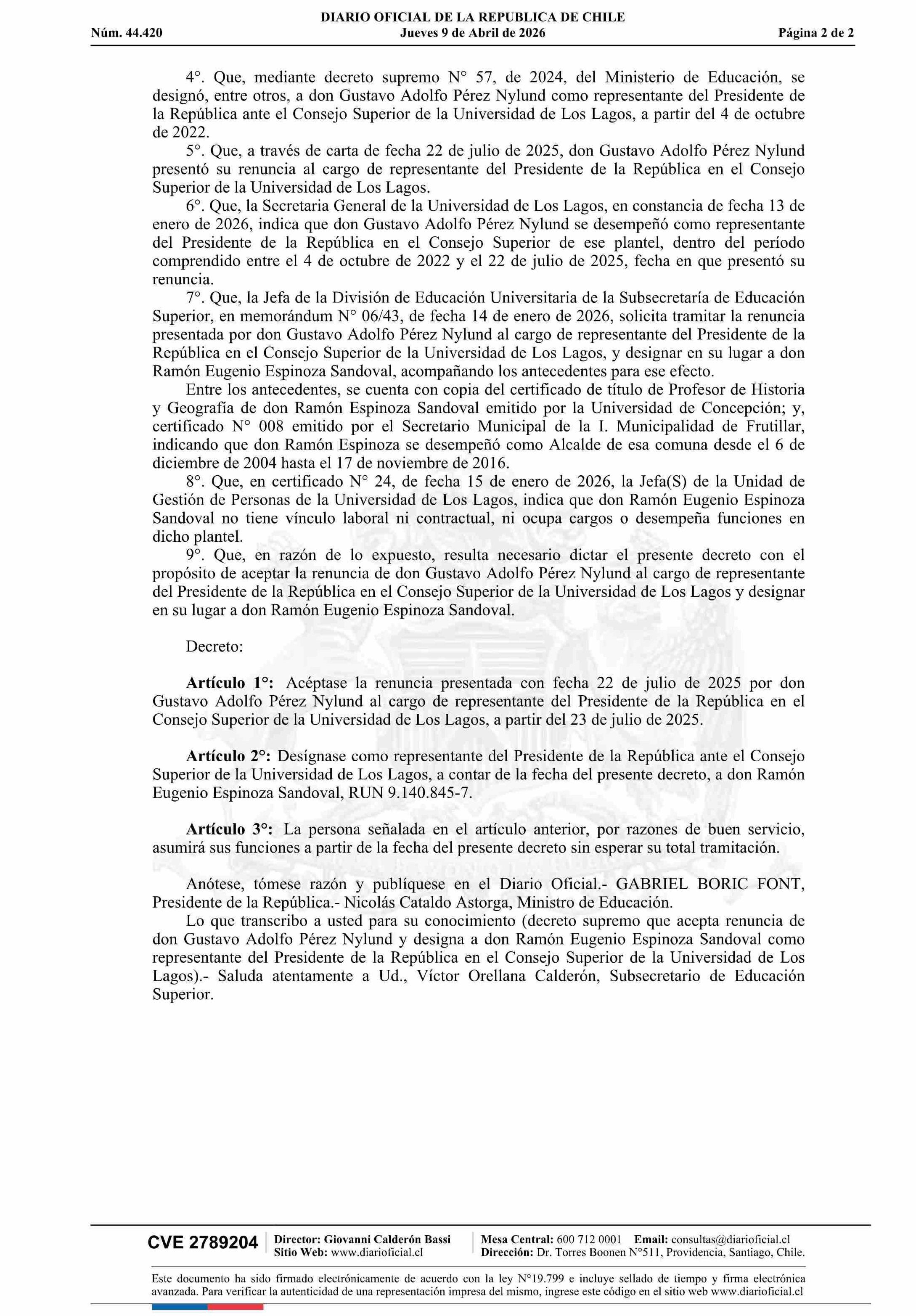 DIARIO OFICIAL DE LA REPUBLICA DE CHILE
Núm. 44.420 Jueves 9 de Abril de 2026 Página 2 de 2

4°. Que, mediante decreto supremo N° 57, de 2024, del Ministerio de Educación, se designó, entre otros, a don Gustavo Adolfo Pérez Nylund como representante del Presidente de la República ante el Consejo Superior de la Universidad de Los Lagos, a partir del 4 de octubre de 2022.

5°. Que, a través de carta de fecha 22 de julio de 2025, don Gustavo Adolfo Pérez Nylund presentó su renuncia al cargo de representante del Presidente de la República en el Consejo Superior de la Universidad de Los Lagos.

6°. Que, la Secretaria General de la Universidad de Los Lagos, en constancia de fecha 13 de enero de 2026, indica que don Gustavo Adolfo Pérez Nylund se desempeñó como representante del Presidente de la República en el Consejo Superior de ese plantel, dentro del período comprendido entre el 4 de octubre de 2022 y el 22 de julio de 2025, fecha en que presentó su renuncia.

7°. Que, la Jefa de la División de Educación Universitaria de la Subsecretaría de Educación Superior, en memorándum N° 06/43, de fecha 14 de enero de 2026, solicita tramitar la renuncia presentada por don Gustavo Adolfo Pérez Nylund al cargo de representante del Presidente de la República en el Consejo Superior de la Universidad de Los Lagos, y designar en su lugar a don Ramón Eugenio Espinoza Sandoval, acompañando los antecedentes para ese efecto.

Entre los antecedentes, se cuenta con copia del certificado de título de Profesor de Historia y Geografía de don Ramón Espinoza Sandoval emitido por la Universidad de Concepción; y, certificado N° 008 emitido por el Secretario Municipal de la I. Municipalidad de Frutillar, indicando que don Ramón Espinoza se desempeñó como Alcalde de esa comuna desde el 6 de diciembre de 2004 hasta el 17 de noviembre de 2016.

8°. Que, en certificado N° 24, de fecha 15 de enero de 2026, la Jefa(S) de la Unidad de Gestión de Personas de la Universidad de Los Lagos, indica que don Ramón Eugenio Espinoza Sandoval no tiene vínculo laboral ni contractual, ni ocupa cargos o desempeña funciones en dicho plantel.

9°. Que, en razón de lo expuesto, resulta necesario dictar el presente decreto con el propósito de aceptar la renuncia de don Gustavo Adolfo Pérez Nylund al cargo de representante del Presidente de la República en el Consejo Superior de la Universidad de Los Lagos y designar en su lugar a don Ramón Eugenio Espinoza Sandoval.

Decreto:

Artículo 1°: Acéptase la renuncia presentada con fecha 22 de julio de 2025 por don Gustavo Adolfo Pérez Nylund al cargo de representante del Presidente de la República en el Consejo Superior de la Universidad de Los Lagos, a partir del 23 de julio de 2025.

Artículo 2°: Desígnase como representante del Presidente de la República ante el Consejo Superior de la Universidad de Los Lagos, a contar de la fecha del presente decreto, a don Ramón Eugenio Espinoza Sandoval, RUN 9.140.845-7.

Artículo 3°: La persona señalada en el artículo anterior, por razones de buen servicio, asumirá sus funciones a partir de la fecha del presente decreto sin esperar su total tramitación.

Anótese, tómese razón y publíquese en el Diario Oficial.- GABRIEL BORIC FONT, Presidente de la República.- Nicolás Cataldo Astorga, Ministro de Educación.

Lo que transcribo a usted para su conocimiento (decreto supremo que acepta renuncia de don Gustavo Adolfo Pérez Nylund y designa a don Ramón Eugenio Espinoza Sandoval como representante del Presidente de la República en el Consejo Superior de la Universidad de Los Lagos).- Saluda atentamente a Ud., Víctor Orellana Calderón, Subsecretario de Educación Superior.

CVE 2789204 Director: Giovanni Calderón Bassi Sitio Web: www.diarioficial.cl Mesa Central: 600 712 0001 Email: consultas@diarioficial.cl Dirección: Dr. Torres Boonen N°511, Providencia, Santiago, Chile.

Este documento ha sido firmado electrónicamente de acuerdo con la ley N°19.799 e incluye sellado de tiempo y firma electrónica avanzada. Para verificar la autenticidad de una representación impresa del mismo, ingrese este código en el sitio web www.diarioficial.cl